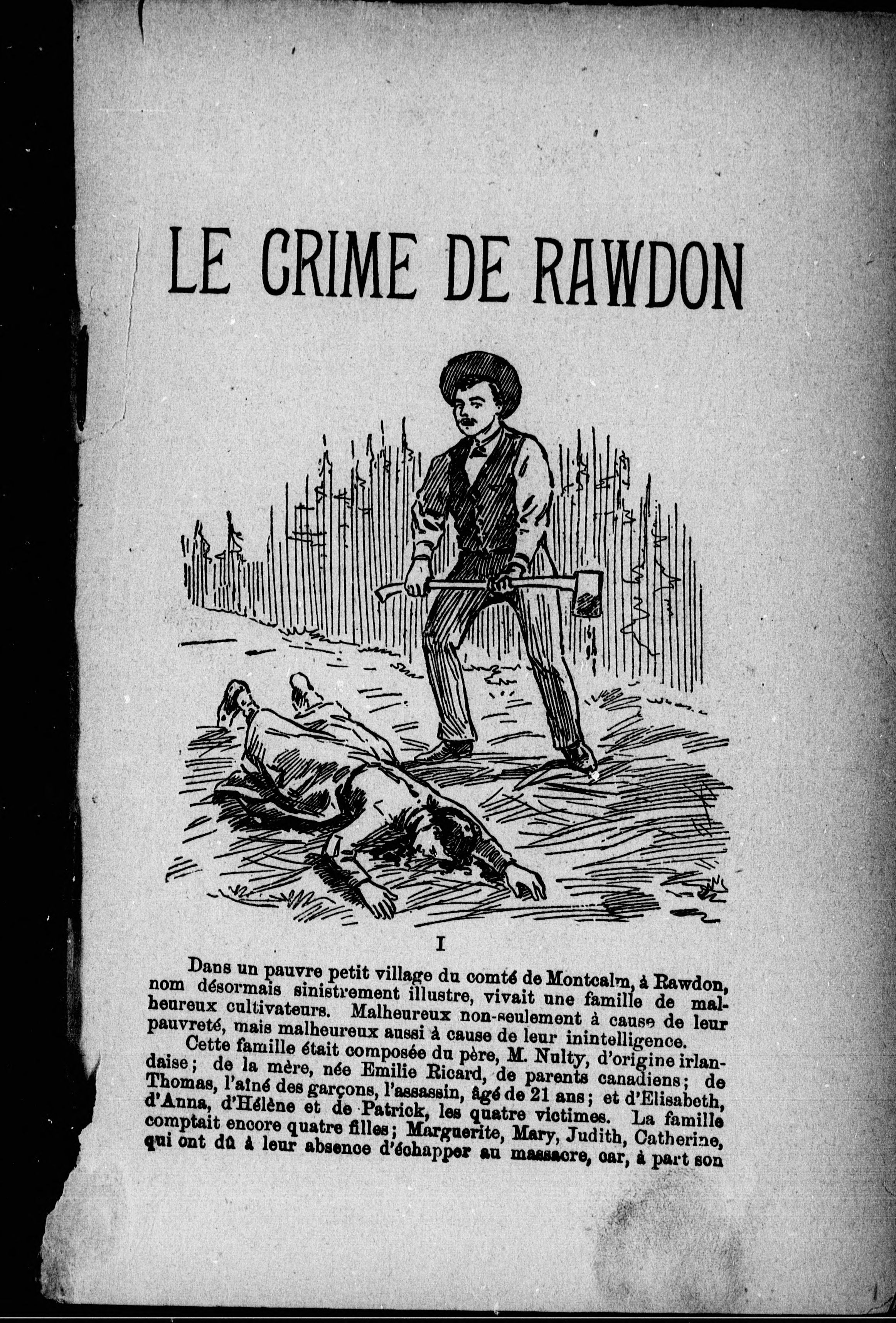 LE CRIME DE RAWDON

I

Dans un pauvre petit village du comté de Montcalm, à Rawdon, nom désormais sinistrement illustre, vivait une famille de malheureux cultivateurs. Malheureux non-seulement à cause de leur pauvreté, mais malheureux aussi à cause de leur inintelligence.

Cette famille était composée du père, M. Nulty, d'origine irlandaise; de la mère, née Emilie Ricard, de parents canadiens; de Thomas, l'aîné des garçons, l'assassin, âgé de 21 ans; et d'Elisabeth, d'Anna, d'Hélène et de Patrick, les quatre victimes. La famille comptait encore quatre filles; Marguerite, Mary, Judith, Catherine, qui ont dû à leur absence d'échapper au massacre, car, à part son